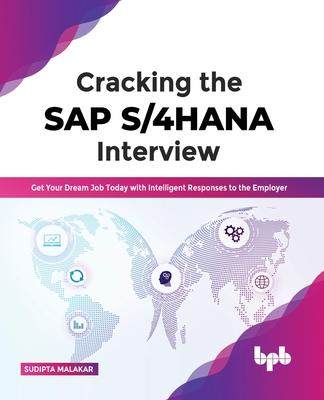 Cracking the
SAP S/4HANA
Interview

Get Your Dream Job Today with Intelligent Responses to the Employer

SUDIPTA MALAKAR

bpb